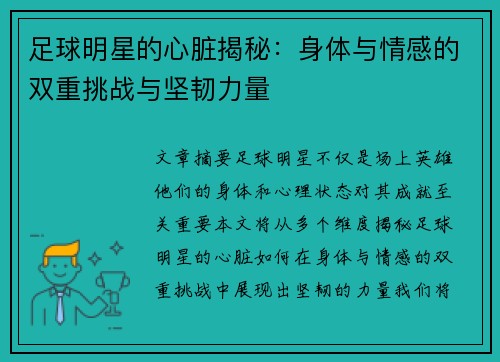 足球明星的心脏揭秘：身体与情感的双重挑战与坚韧力量

文章摘要足球明星不仅是场上英雄他们的身体和心理状态对其成就至关重要本文将从多个维度揭秘足球明星的心脏如何在身体与情感的双重挑战中展现出坚韧的力量我们将